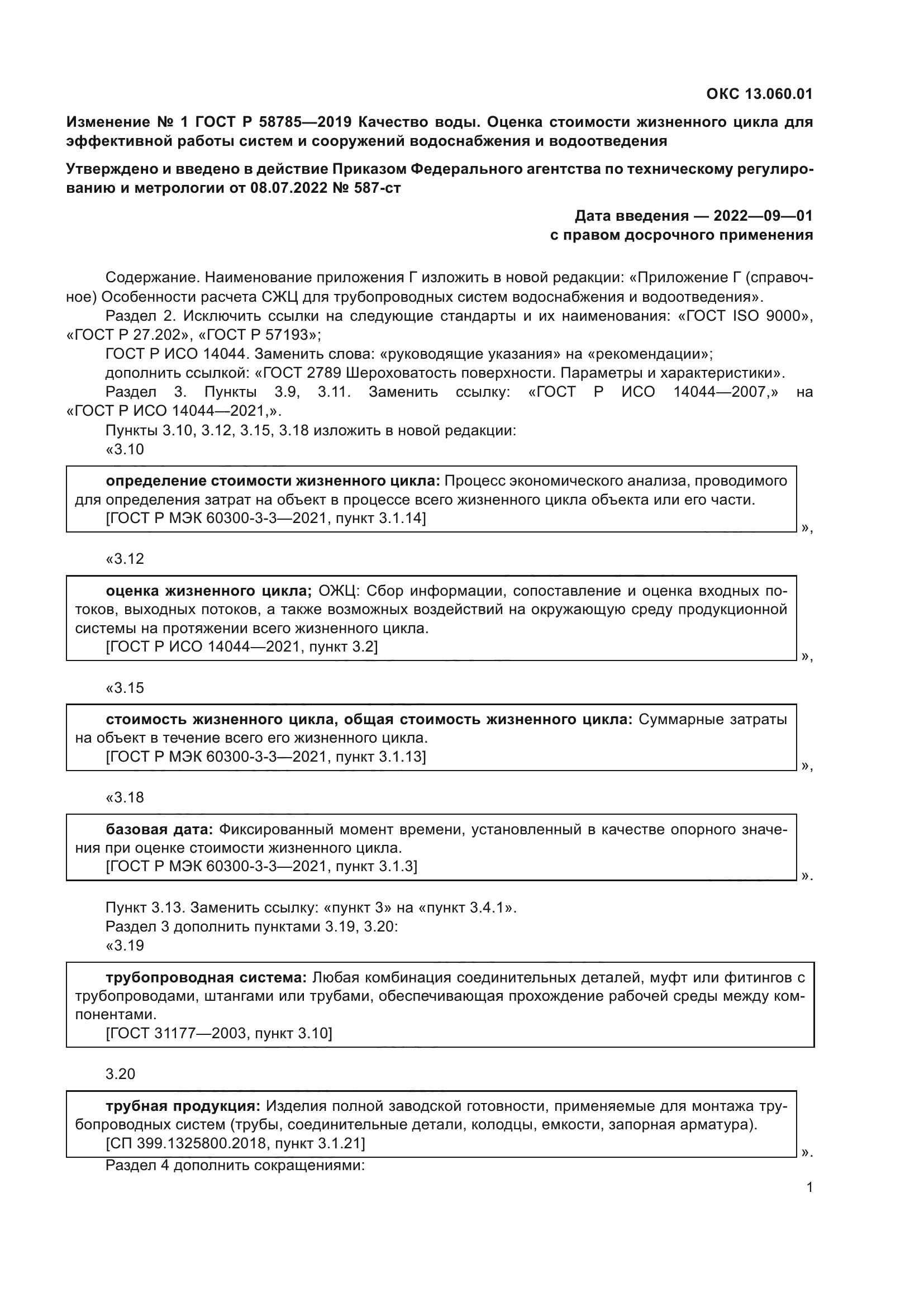 ОКС 13.060.01

Изменение № 1 ГОСТ Р 58785—2019 Качество воды. Оценка стоимости жизненного цикла для эффективной работы систем и сооружений водоснабжения и водоотведения

Утверждено и введено в действие Приказом Федерального агентства по техническому регулированию и метрологии от 08.07.2022 № 587-ст

Дата введения — 2022—09—01
с правом досрочного применения

Содержание. Наименование приложения Г изложить в новой редакции: «Приложение Г (справочное) Особенности расчета СЖЦ для трубопроводных систем водоснабжения и водоотведения».
Раздел 2. Исключить ссылки на следующие стандарты и их наименования: «ГОСТ ISO 9000», «ГОСТ Р 27.202», «ГОСТ Р 57193»;
ГОСТ Р ИСО 14044. Заменить слова: «руководящие указания» на «рекомендации»;
дополнить ссылкой: «ГОСТ 2789 Шероховатость поверхности. Параметры и характеристики».
Раздел 3. Пункты 3.9, 3.11. Заменить ссылку: «ГОСТ Р ИСО 14044—2007,» на «ГОСТ Р ИСО 14044—2021,».
Пункты 3.10, 3.12, 3.15, 3.18 изложить в новой редакции:
«3.10

определение стоимости жизненного цикла: Процесс экономического анализа, проводимого для определения затрат на объект в процессе всего жизненного цикла объекта или его части.
[ГОСТ Р МЭК 60300-3-3—2021, пункт 3.1.14]
»,

«3.12

оценка жизненного цикла; ОЖЦ: Сбор информации, сопоставление и оценка входных потоков, выходных потоков, а также возможных воздействий на окружающую среду продукционной системы на протяжении всего жизненного цикла.
[ГОСТ Р ИСО 14044—2021, пункт 3.2]
»,

«3.15

стоимость жизненного цикла, общая стоимость жизненного цикла: Суммарные затраты на объект в течение всего его жизненного цикла.
[ГОСТ Р МЭК 60300-3-3—2021, пункт 3.1.13]
»,

«3.18

базовая дата: Фиксированный момент времени, установленный в качестве опорного значения при оценке стоимости жизненного цикла.
[ГОСТ Р МЭК 60300-3-3—2021, пункт 3.1.3]
».

Пункт 3.13. Заменить ссылку: «пункт 3» на «пункт 3.4.1».
Раздел 3 дополнить пунктами 3.19, 3.20:
«3.19

трубопроводная система: Любая комбинация соединительных деталей, муфт или фитингов с трубопроводами, штангами или трубами, обеспечивающая прохождение рабочей среды между компонентами.
[ГОСТ 31177—2003, пункт 3.10]

3.20

трубная продукция: Изделия полной заводской готовности, применяемые для монтажа трубопроводных систем (трубы, соединительные детали, колодцы, емкости, запорная арматура).
[СП 399.1325800.2018, пункт 3.1.21]
».
Раздел 4 дополнить сокращениями:

1